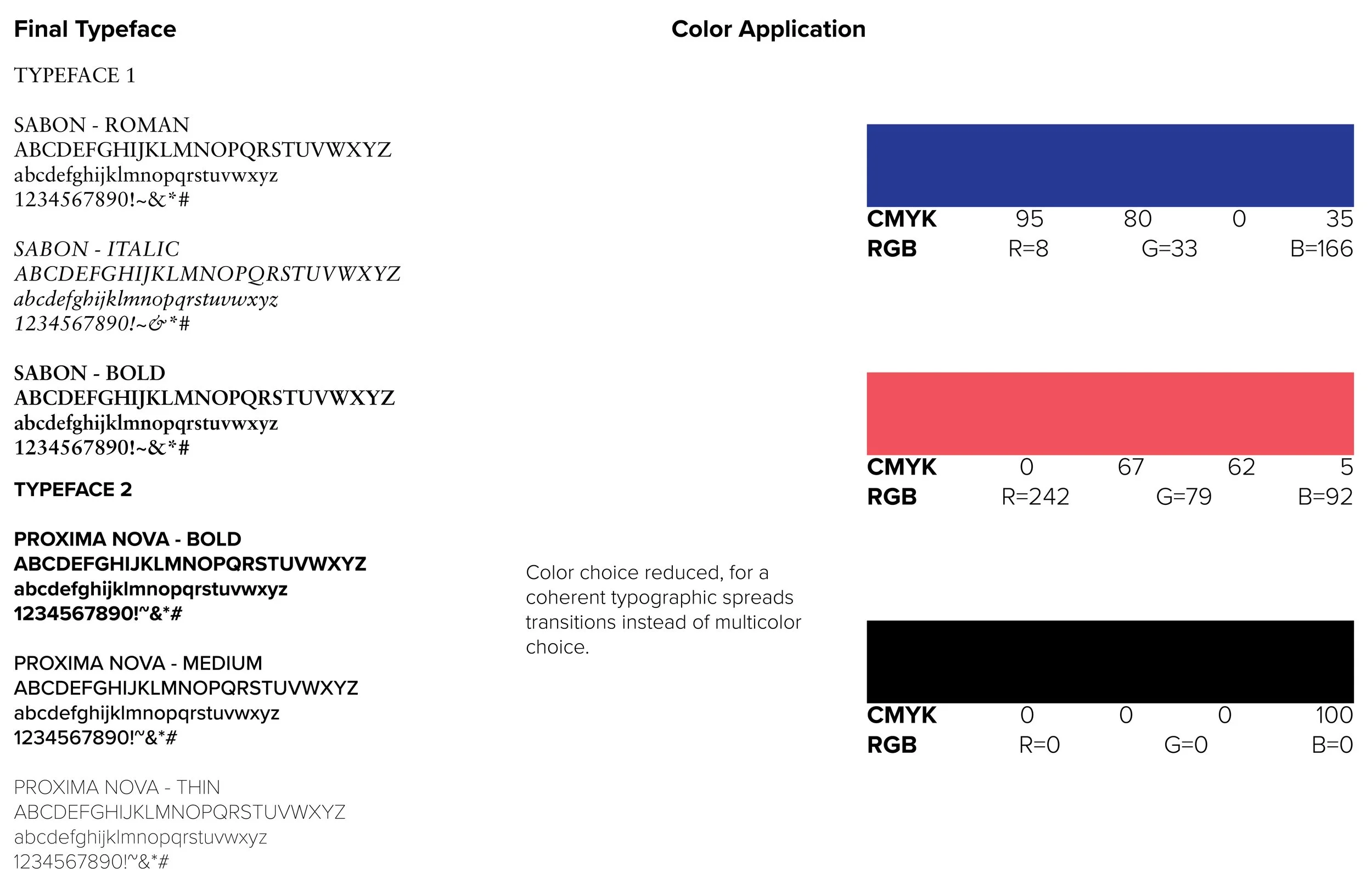 Final Typeface

TYPEFACE 1

SABON - ROMAN
ABCDEFGHIJKLMNOPQRSTUVWXYZ
abcdefghijklmnopqrstuvwxyz
1234567890!~&*#

SABON - ITALIC
ABCDEFGHIJKLMNOPQRSTUVWXYZ
abcdefghijklmnopqrstuvwxyz
1234567890!~&*#

SABON - BOLD
ABCDEFGHIJKLMNOPQRSTUVWXYZ
abcdefghijklmnopqrstuvwxyz
1234567890!~&*#

TYPEFACE 2

PROXIMA NOVA - BOLD
ABCDEFGHIJKLMNOPQRSTUVWXYZ
abcdefghijklmnopqrstuvwxyz
1234567890!~&*#

PROXIMA NOVA - MEDIUM
ABCDEFGHIJKLMNOPQRSTUVWXYZ
abcdefghijklmnopqrstuvwxyz
1234567890!~&*#

PROXIMA NOVA - THIN
ABCDEFGHIJKLMNOPQRSTUVWXYZ
abcdefghijklmnopqrstuvwxyz
1234567890!~&*#

Color Application

Color choice reduced, for a coherent typographic spreads transitions instead of multicolor choice.

CMYK 95 80 0 35
RGB R=8 G=33 B=166

CMYK 0 67 62 5
RGB R=242 G=79 B=92

CMYK 0 0 0 100
RGB R=0 G=0 B=0